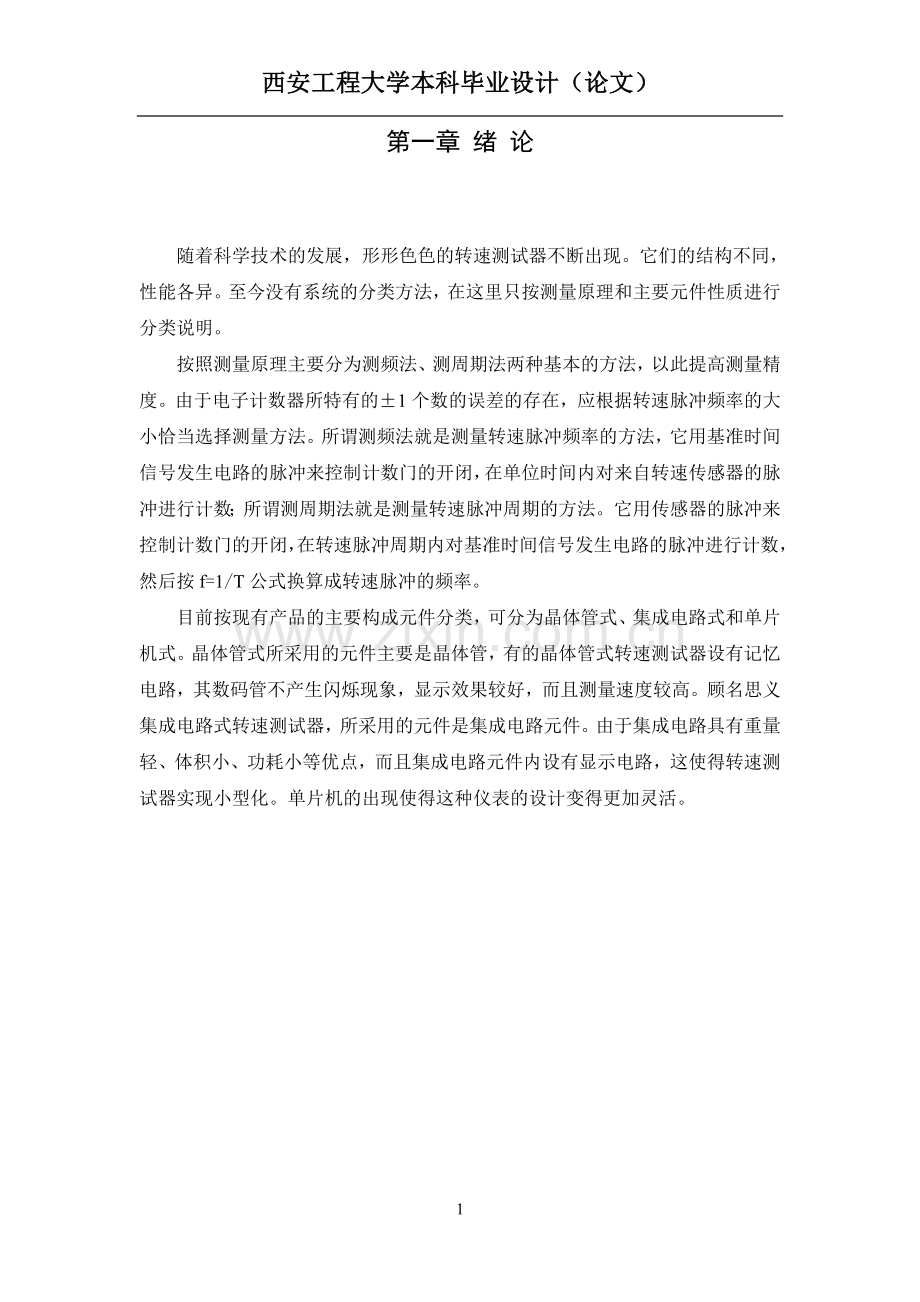 西安工程大学本科毕业设计（论文）

第一章 绪 论

随着科学技术的发展，形形色色的转速测试器不断出现。它们的结构不同，性能各异。至今没有系统的分类方法，在这里只按测量原理和主要元件性质进行分类说明。

按照测量原理主要分为测频法、测周期法两种基本的方法，以此提高测量精度。由于电子计数器所特有的±1个数的误差的存在，应根据转速脉冲频率的大小恰当选择测量方法。所谓测频法就是测量转速脉冲频率的方法，它用基准时间信号发生电路的脉冲来控制计数门的开闭，在单位时间内对来自转速传感器的脉冲进行计数；所谓测周期法就是测量转速脉冲周期的方法。它用传感器的脉冲来控制计数门的开闭，在转速脉冲周期内对基准时间信号发生电路的脉冲进行计数，然后按 f=1/T 公式换算成转速脉冲的频率。

目前按现有产品的主要构成元件分类，可分为晶体管式、集成电路式和单片机式。晶体管式所采用的元件主要是晶体管，有的晶体管式转速测试器设有记忆电路，其数码管不产生闪烁现象，显示效果较好，而且测量速度较高。顾名思义集成电路式转速测试器，所采用的元件是集成电路元件。由于集成电路具有重量轻、体积小、功耗小等优点，而且集成电路元件内设有显示电路，这使得转速测试器实现小型化。单片机的出现使得这种仪表的设计变得更加灵活。

www.zixin.com.cn

1